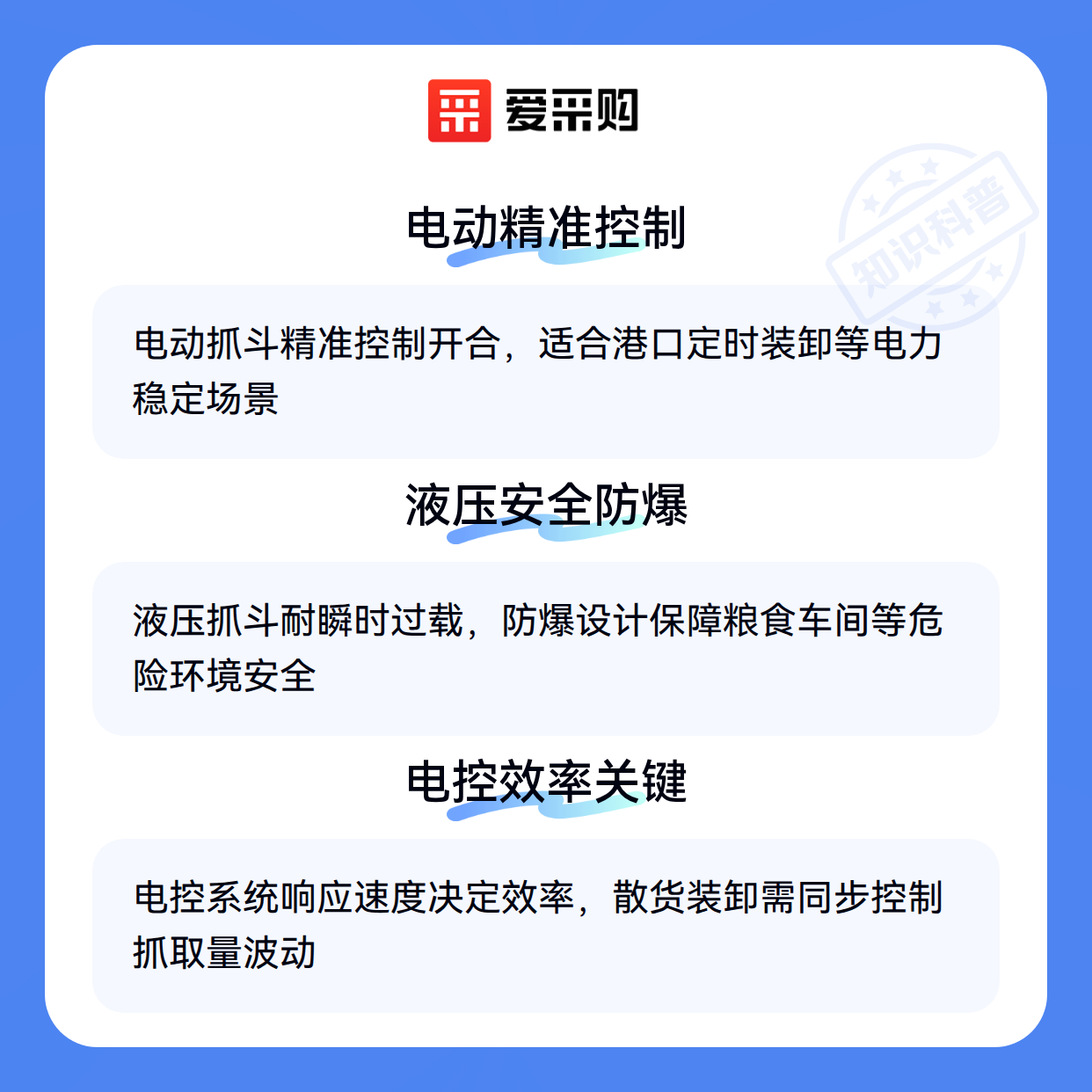 爱采购

电动精准控制

电动抓斗精准控制开合，适合港口定时装卸等电力稳定场景

液压安全防爆

液压抓斗耐瞬时过载，防爆设计保障粮食车间等危险环境安全

电控效率关键

电控系统响应速度决定效率，散货装卸需同步控制抓取量波动

知识科普